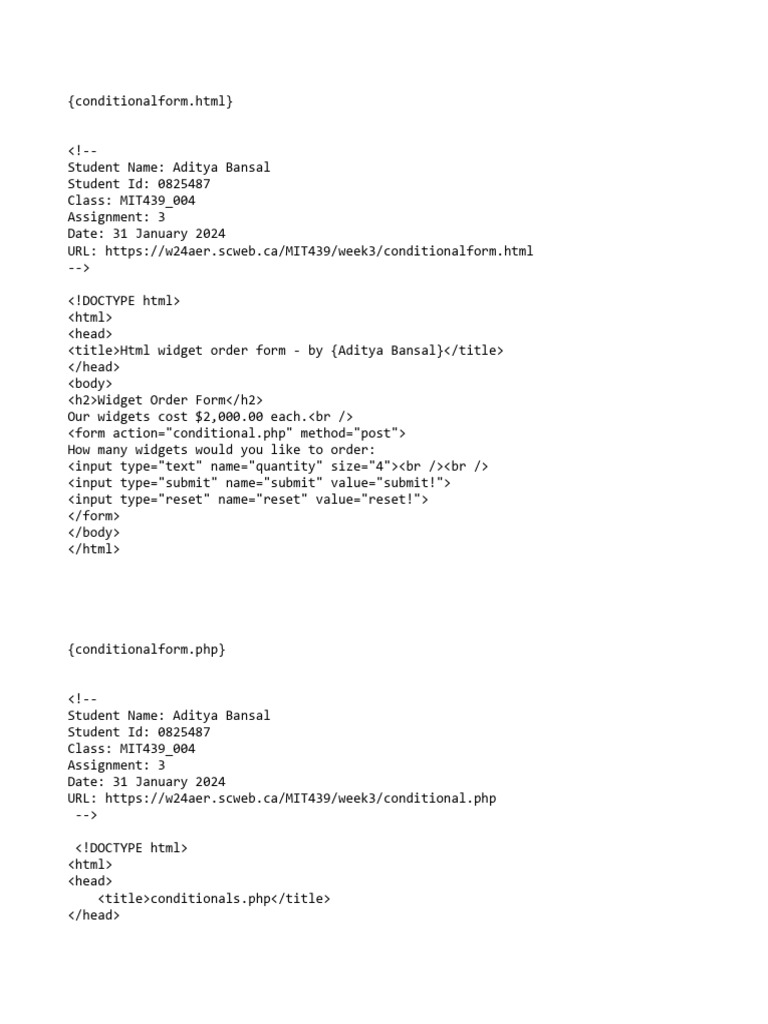 {conditionalform.html}

<!--
Student Name: Aditya Bansal
Student Id: 0825487
Class: MIT439_004
Assignment: 3
Date: 31 January 2024
URL: https://w24aer.scweb.ca/MIT439/week3/conditionalform.html
-->

<!DOCTYPE html>
<html>
<head>
<title>Html widget order form - by {Aditya Bansal}</title>
</head>
<body>
<h2>Widget Order Form</h2>
Our widgets cost $2,000.00 each.<br />
<form action="conditional.php" method="post">
How many widgets would you like to order:
<input type="text" name="quantity" size="4"><br /><br />
<input type="submit" name="submit" value="submit!">
<input type="reset" name="reset" value="reset!">
</form>
</body>
</html>

{conditionalform.php}

<!--
Student Name: Aditya Bansal
Student Id: 0825487
Class: MIT439_004
Assignment: 3
Date: 31 January 2024
URL: https://w24aer.scweb.ca/MIT439/week3/conditional.php
-->

<!DOCTYPE html>
<html>
<head>
<title>conditionals.php</title>
</head>